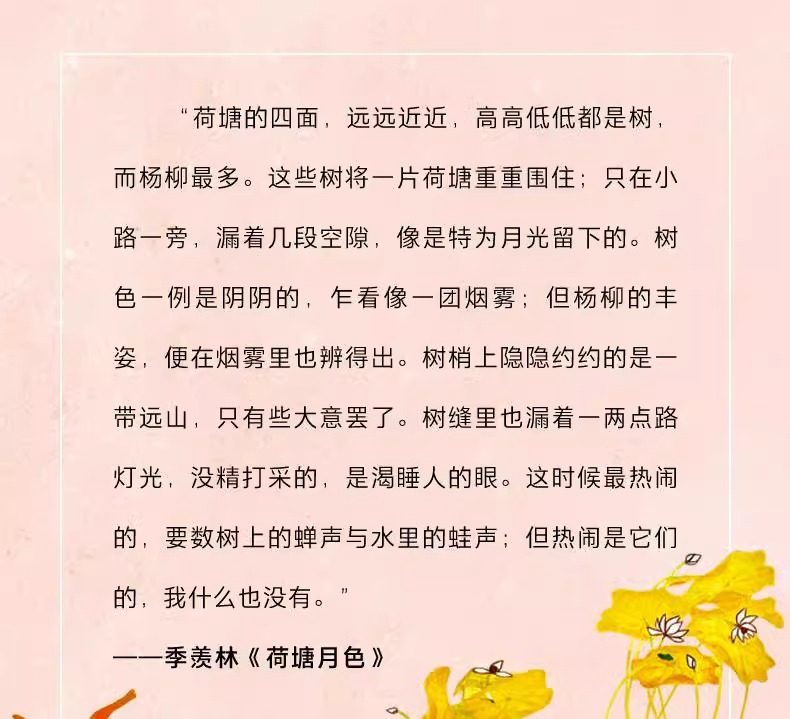 “荷塘的四面，远远近近，高高低低都是树，而杨柳最多。这些树将一片荷塘重重围住；只在小路一旁，漏着几段空隙，像是特为月光留下的。树色一例是阴阴的，乍看像一团烟雾；但杨柳的丰姿，便在烟雾里也辨得出。树梢上隐隐约约的是一带远山，只有些大意罢了。树缝里也漏着一两点路灯光，没精打采的，是渴睡人的眼。这时候最热闹的，要数树上的蝉声与水里的蛙声；但热闹是它们的，我什么也没有。”

——季羡林《荷塘月色》